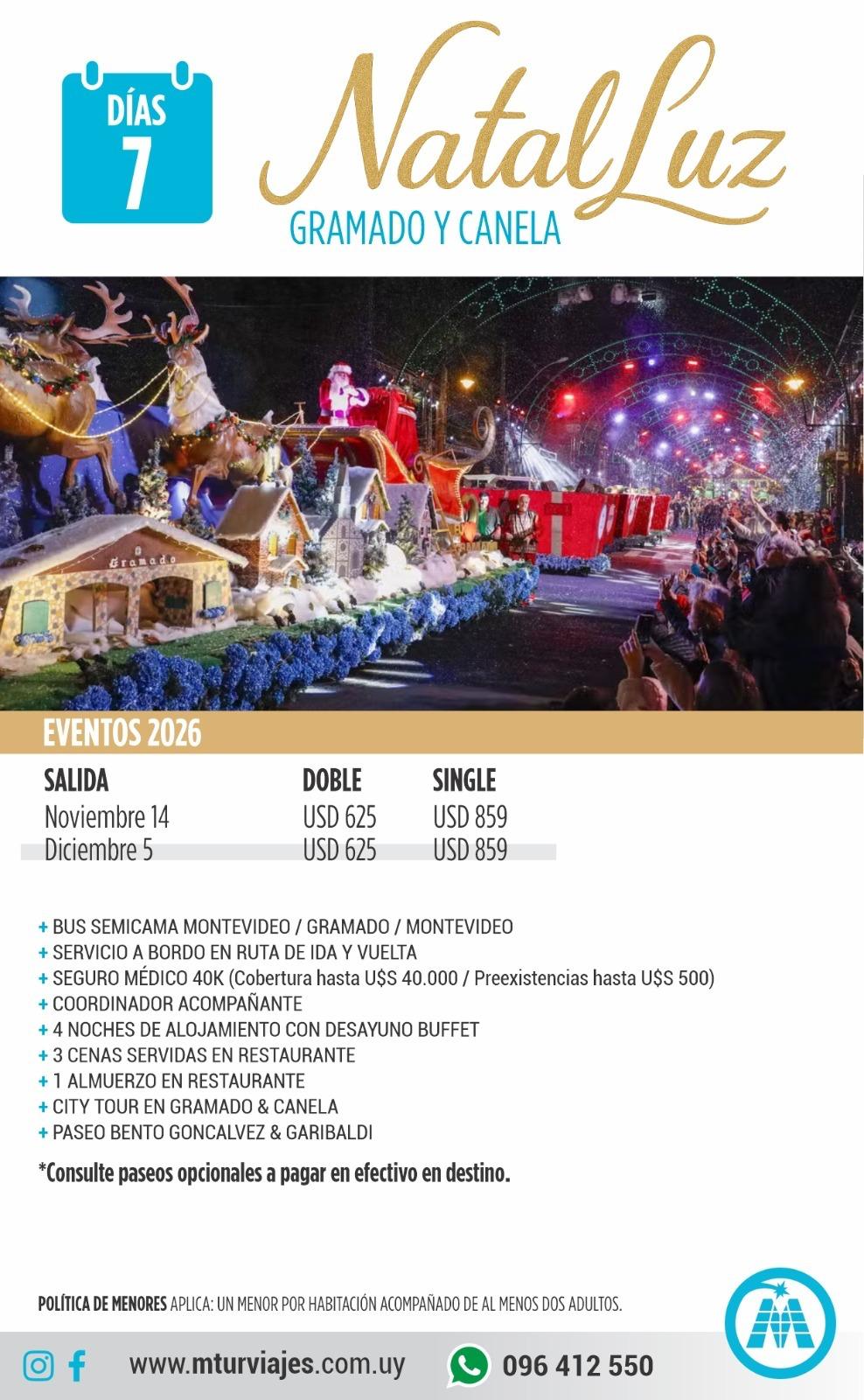 DÍAS
7

Natal Luz
GRAMADO Y CANELA

Gramado

EVENTOS 2026

| SALIDA | DOBLE | SINGLE |
|---|---|---|
| Noviembre 14 | USD 625 | USD 859 |
| Diciembre 5 | USD 625 | USD 859 |

+ BUS SEMICAMA MONTEVIDEO / GRAMADO / MONTEVIDEO
+ SERVICIO A BORDO EN RUTA DE IDA Y VUELTA
+ SEGURO MÉDICO 40K (Cobertura hasta U$S 40.000 / Preexistencias hasta U$S 500)
+ COORDINADOR ACOMPAÑANTE
+ 4 NOCHES DE ALOJAMIENTO CON DESAYUNO BUFFET
+ 3 CENAS SERVIDAS EN RESTAURANTE
+ 1 ALMUERZO EN RESTAURANTE
+ CITY TOUR EN GRAMADO & CANELA
+ PASEO BENTO GONCALVEZ & GARIBALDI

*Consulte paseos opcionales a pagar en efectivo en destino.

POLÍTICA DE MENORES APLICA: UN MENOR POR HABITACIÓN ACOMPAÑADO DE AL MENOS DOS ADULTOS.

www.mturviajes.com.uy 096 412 550